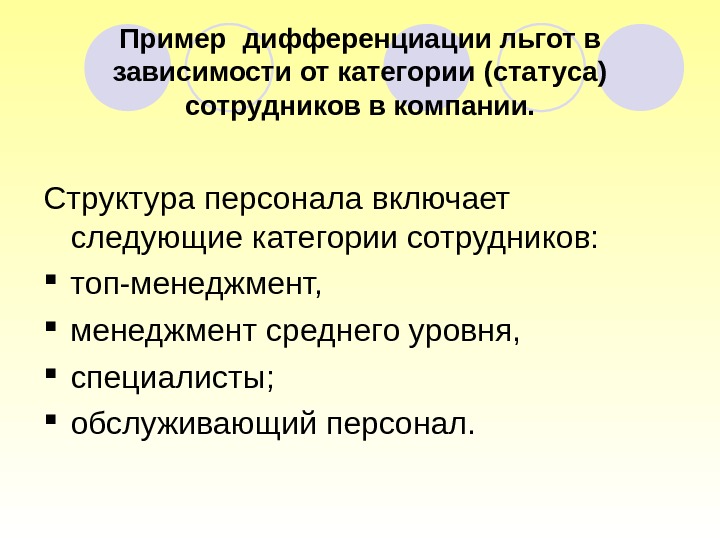 Пример  дифференциации льгот в зависимости от категории (статуса) сотрудников в компании.

Структура персонала включает следующие категории сотрудников:

• топ-менеджмент,
• менеджмент среднего уровня,
• специалисты;
• обслуживающий персонал.